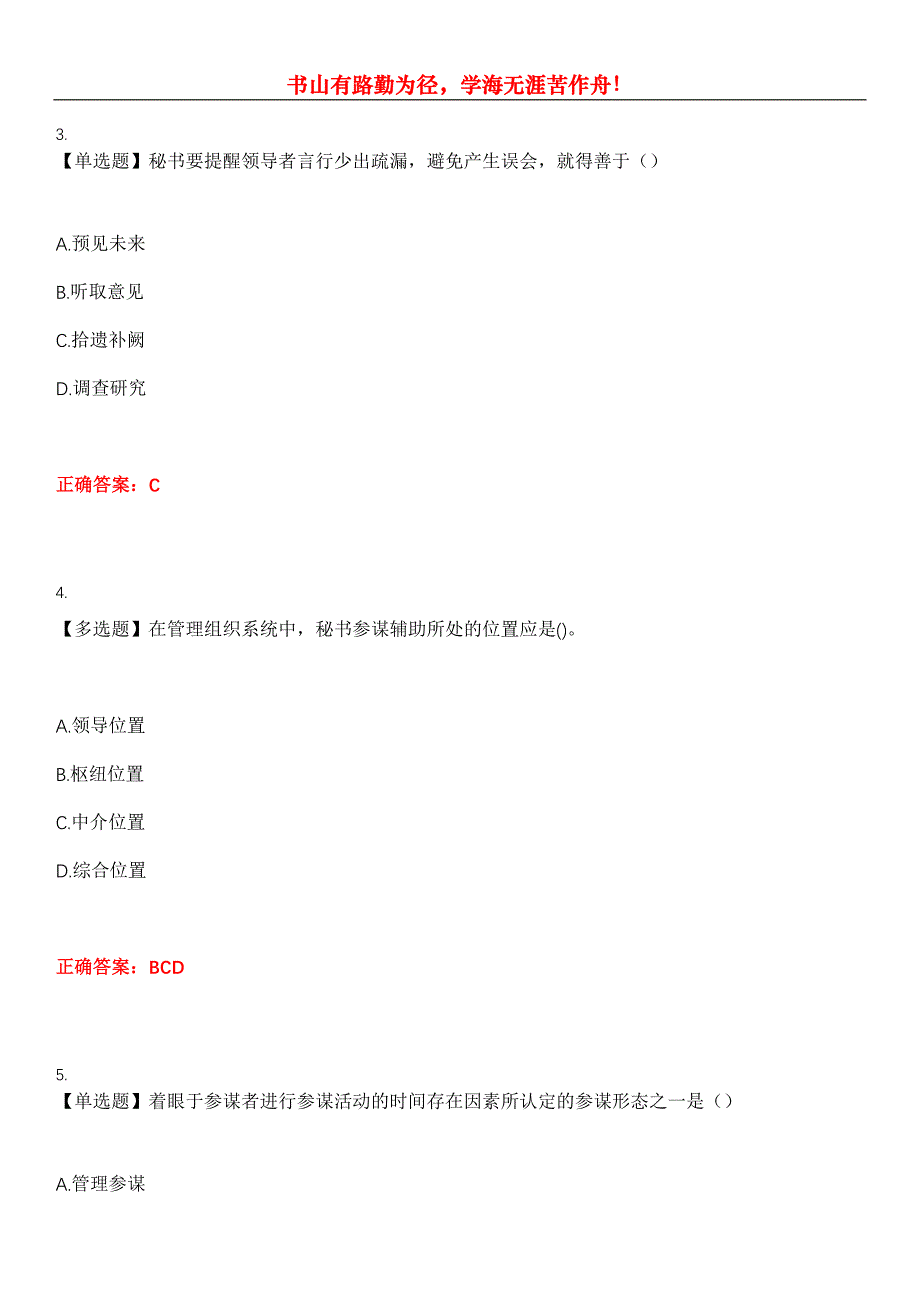 书山有路勤为径，学海无涯苦作舟！

3.
【单选题】秘书要提醒领导者言行少出疏漏，避免产生误会，就得善于（）

A.预见未来

B.听取意见

C.拾遗补阙

D.调查研究

正确答案：C

4.
【多选题】在管理组织系统中，秘书参谋辅助所处的位置应是()。

A.领导位置

B.枢纽位置

C.中介位置

D.综合位置

正确答案：BCD

5.
【单选题】着眼于参谋者进行参谋活动的时间存在因素所认定的参谋形态之一是（）

A.管理参谋